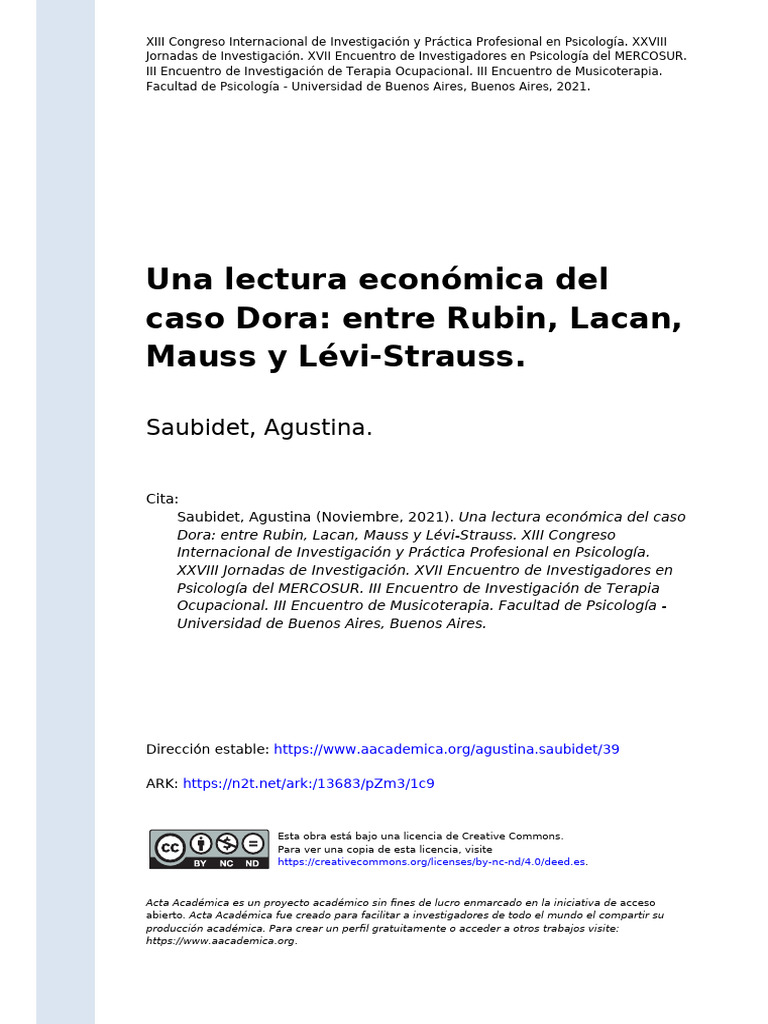 XIII Congreso Internacional de Investigación y Práctica Profesional en Psicología. XXVIII Jornadas de Investigación. XVII Encuentro de Investigadores en Psicología del MERCOSUR. III Encuentro de Investigación de Terapia Ocupacional. III Encuentro de Musicoterapia. Facultad de Psicología - Universidad de Buenos Aires, Buenos Aires, 2021.

Una lectura económica del caso Dora: entre Rubin, Lacan, Mauss y Lévi-Strauss.

Saubidet, Agustina.

Cita:
Saubidet, Agustina (Noviembre, 2021). Una lectura económica del caso Dora: entre Rubin, Lacan, Mauss y Lévi-Strauss. XIII Congreso Internacional de Investigación y Práctica Profesional en Psicología. XXVIII Jornadas de Investigación. XVII Encuentro de Investigadores en Psicología del MERCOSUR. III Encuentro de Investigación de Terapia Ocupacional. III Encuentro de Musicoterapia. Facultad de Psicología - Universidad de Buenos Aires, Buenos Aires.

Dirección estable: https://www.aacademica.org/agustina.saubidet/39

ARK: https://n2t.net/ark:/13683/pZm3/1c9

cc BY NC ND

Esta obra está bajo una licencia de Creative Commons.
Para ver una copia de esta licencia, visite
https://creativecommons.org/licenses/by-nc-nd/4.0/deed.es.

Acta Académica es un proyecto académico sin fines de lucro enmarcado en la iniciativa de acceso abierto. Acta Académica fue creado para facilitar a investigadores de todo el mundo el compartir su producción académica. Para crear un perfil gratuitamente o acceder a otros trabajos visite: https://www.aacademica.org.